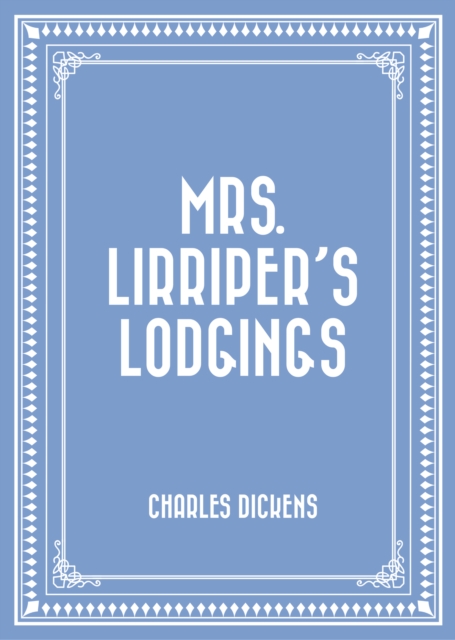 MRS. LIRRIPER'S LODGINGS

CHARLES DICKENS